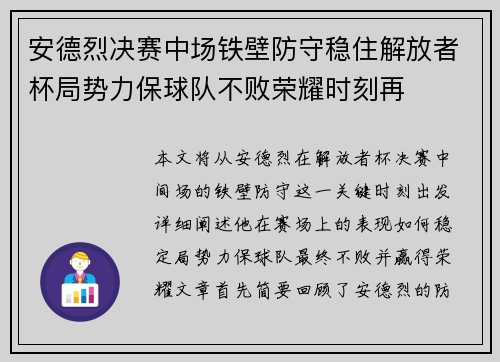 安德烈决赛中场铁壁防守稳住解放者杯局势力保球队不败荣耀时刻再

本文将从安德烈在解放者杯决赛中间场的铁壁防守这一关键时刻出发详细阐述他在赛场上的表现如何稳定局势力保球队最终不败并赢得荣耀文章首先简要回顾了安德烈的防